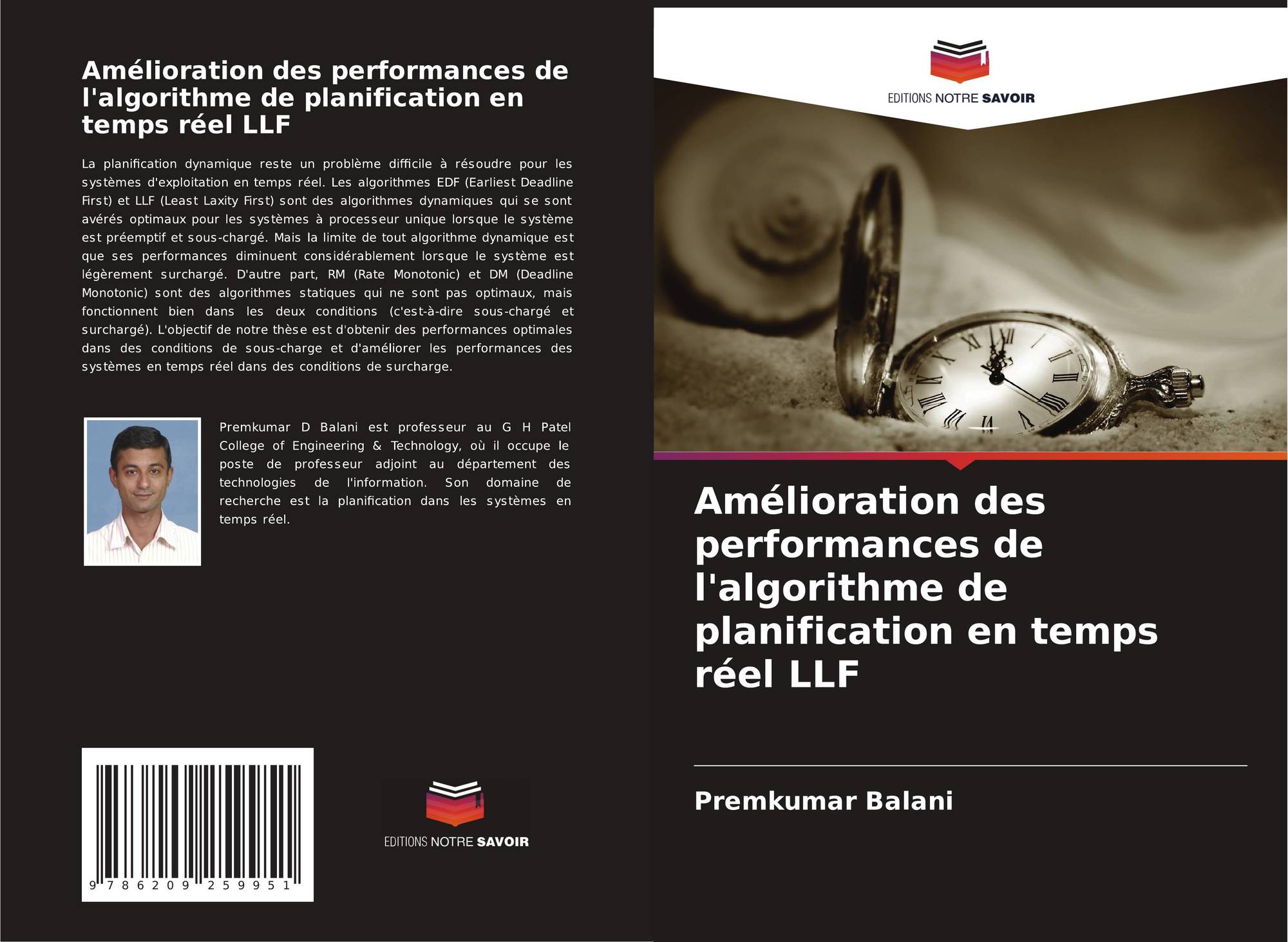 Amélioration des performances de l'algorithme de planification en temps réel LLF

La planification dynamique reste un problème difficile à résoudre pour les systèmes d'exploitation en temps réel. Les algorithmes EDF (Earliest Deadline First) et LLF (Least Laxity First) sont des algorithmes dynamiques qui se sont avérés optimaux pour les systèmes à processeur unique lorsque le système est préemptif et sous-chargé. Mais la limite de tout algorithme dynamique est que ses performances diminuent considérablement lorsque le système est légèrement surchargé. D'autre part, RM (Rate Monotonic) et DM (Deadline Monotonic) sont des algorithmes statiques qui ne sont pas optimaux, mais fonctionnent bien dans les deux conditions (c'est-à-dire sous-chargé et surchargé). L'objectif de notre thèse est d'obtenir des performances optimales dans des conditions de sous-charge et d'améliorer les performances des systèmes en temps réel dans des conditions de surcharge.

Premkumar D Balani est professeur au G H Patel College of Engineering & Technology, où il occupe le poste de professeur adjoint au département des technologies de l'information. Son domaine de recherche est la planification dans les systèmes en temps réel.

9 786209 259951

EDITIONS NOTRE SAVOIR

EDITIONS NOTRE SAVOIR

Amélioration des performances de l'algorithme de planification en temps réel LLF

Premkumar Balani